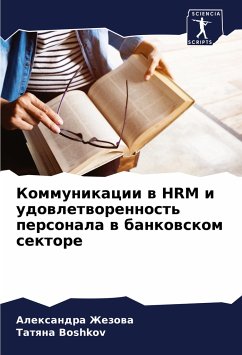 SCIENCIA
SCRIPTS

Коммуникации в HRM и удовлетворенность персонала в банковском секторе

Александра Жезова
Татяна Boshkov